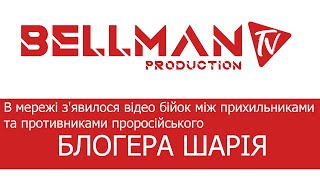 BELLMAN TV
PRODUCTION

В мережі з'явилося відео бійок між прихильниками та противниками проросійського

БЛОГЕРА ШАРІЯ